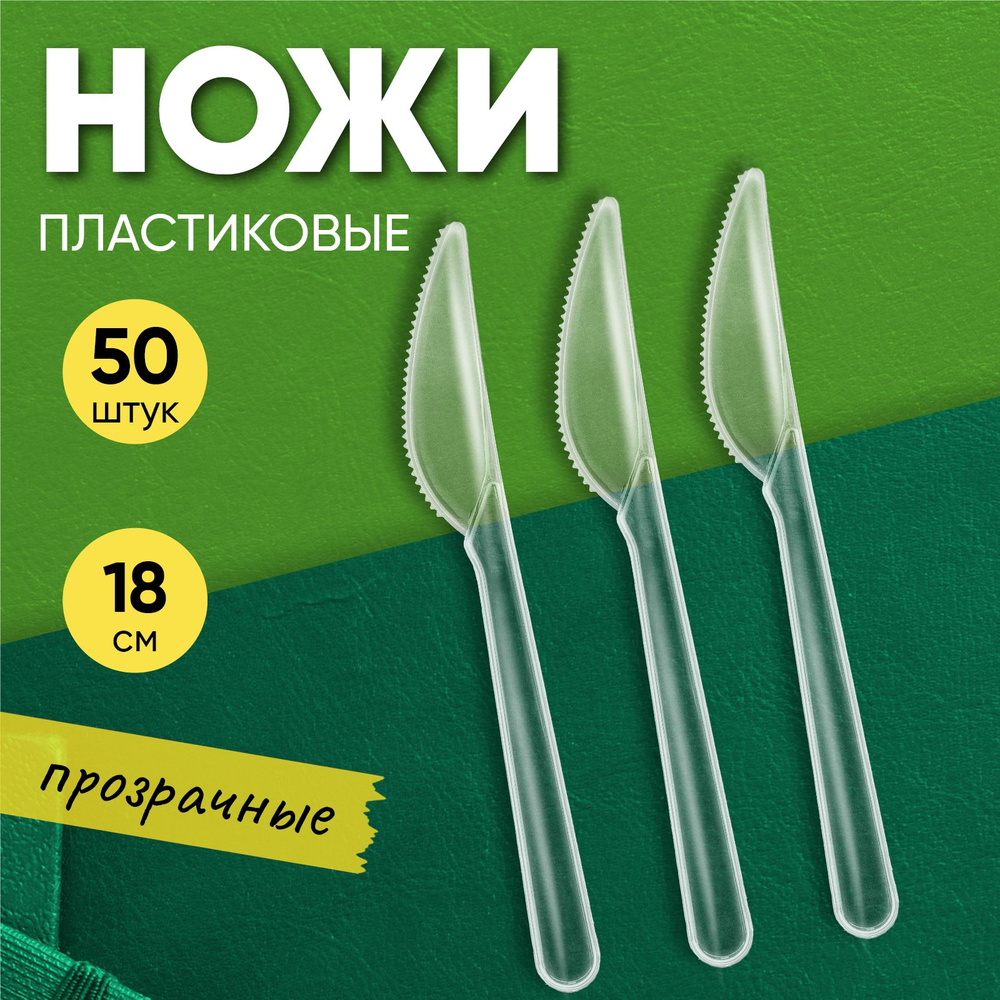 НОЖИ

ПЛАСТИКОВЫЕ

50
штук

18
см

прозрачные